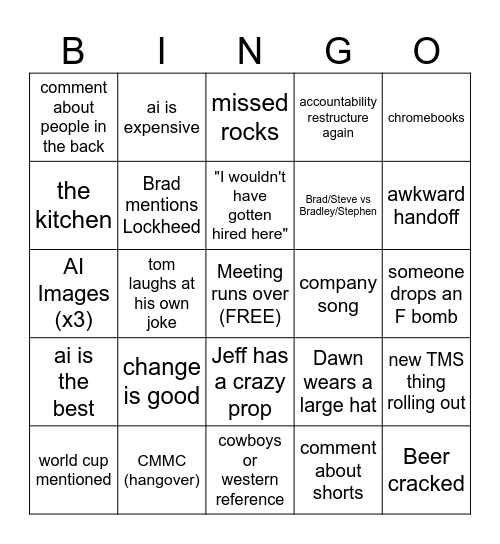 | B | I | N | G | O |
|---|---|---|---|---|
| comment about people in the back | ai is expensive | missed rocks | accountability restructure again | chromebooks |
| the kitchen | Brad mentions Lockheed | "I wouldn't have gotten hired here" | Brad/Steve vs Bradley/Stephen | awkward handoff |
| AI Images (x3) | tom laughs at his own joke | Meeting runs over (FREE) | company song | someone drops an F bomb |
| ai is the best | change is good | Jeff has a crazy prop | Dawn wears a large hat | new TMS thing rolling out |
| world cup mentioned | CMMC (hangover) | cowboys or western reference | comment about shorts | Beer cracked |